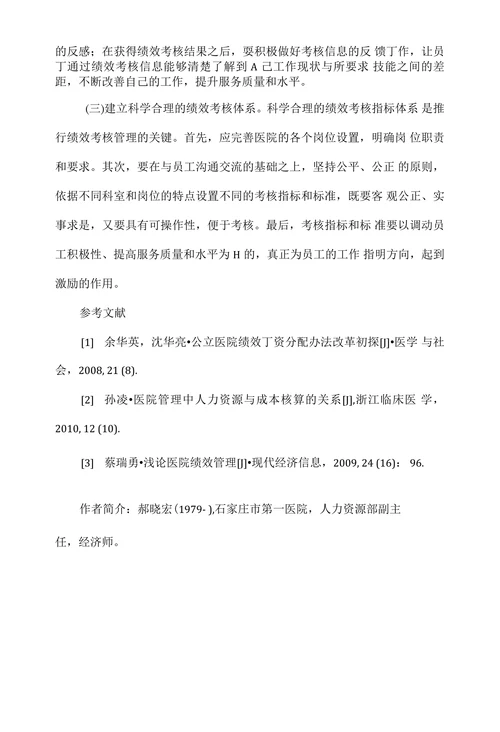 的反感：在获得绩效考核结果之后，要积极做好考核信息的反 馈丁作，让员丁通过绩效考核信息能够清楚了解到 A 己工作现状与所要求 技能之间的差距，不断改善自己的工作，提升服务质量和水平。

(三)建立科学合理的绩效考核体系。科学合理的绩效考核指标体系 是推行绩效考核管理的关键。首先，应完善医院的各个岗位设置，明确岗 位职责和要求。其次，要在与员工沟通交流的基础之上，坚持公平、公正 的原则，依据不同科室和岗位的特点设置不同的考核指标和标准，既要客 观公正、实事求是，又要具有可操作性，便于考核。最后，考核指标和标 准要以调动员工积极性、提高服务质量和水平为 H 的，真正为员工的工作 指明方向，起到激励的作用。

参考文献

[1] 余华英，沈华亮•公立医院绩效丁资分配办法改革初探[J]•医学 与社会，2008, 21 (8).

[2] 孙凌•医院管理中人力资源与成本核算的关系[J],浙江临床医 学，2010, 12 (10).

[3] 蔡瑞勇•浅论医院绩效管理[J]•现代经济信息，2009, 24 (16)： 96.

作者简介：郝晓宏（1979- ),石家庄市第一医院，人力资源部副主任，经济师。